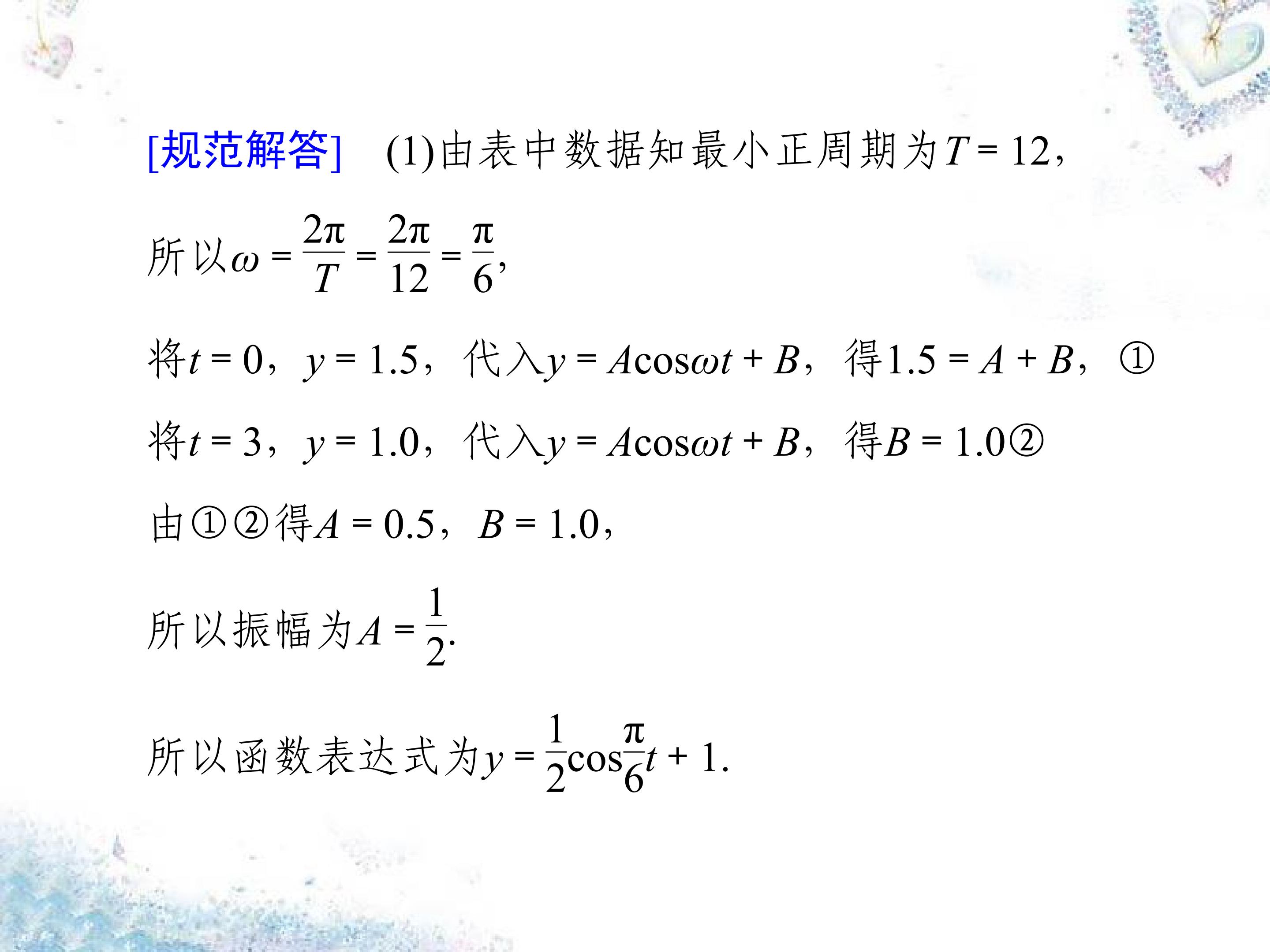 [规范解答] (1)由表中数据知最小正周期为$T=12$，

所以$\omega=\frac{2\pi}{T}=\frac{2\pi}{12}=\frac{\pi}{6}$，

将$t=0$，$y=1.5$，代入$y=A\cos\omega t+B$，得$1.5=A+B$，①

将$t=3$，$y=1.0$，代入$y=A\cos\omega t+B$，得$B=1.0$②

由①②得$A=0.5$，$B=1.0$，

所以振幅为$A=\frac{1}{2}$.

所以函数表达式为$y=\frac{1}{2}\cos\frac{\pi}{6}t+1$.